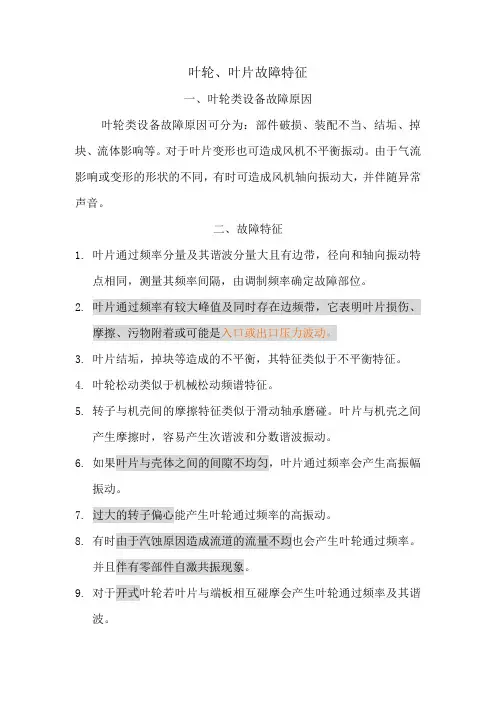 叶轮、叶片故障特征

一、叶轮类设备故障原因

叶轮类设备故障原因可分为：部件破损、装配不当、结垢、掉块、流体影响等。对于叶片变形也可造成风机不平衡振动。由于气流影响或变形的形状的不同，有时可造成风机轴向振动大，并伴随异常声音。

二、故障特征

1. 叶片通过频率分量及其谐波分量大且有边带，径向和轴向振动特点相同，测量其频率间隔，由调制频率确定故障部位。

2. 叶片通过频率有较大峰值及同时存在边频带，它表明叶片损伤、摩擦、污物附着或可能是入口或出口压力波动。

3. 叶片结垢，掉块等造成的不平衡，其特征类似于不平衡特征。

4. 叶轮松动类似于机械松动频谱特征。

5. 转子与机壳间的摩擦特征类似于滑动轴承磨碰。叶片与机壳之间产生摩擦时，容易产生次谐波和分数谐波振动。

6. 如果叶片与壳体之间的间隙不均匀，叶片通过频率会产生高振幅振动。

7. 过大的转子偏心能产生叶轮通过频率的高振动。

8. 有时由于汽蚀原因造成流道的流量不均也会产生叶轮通过频率。并且伴有零部件自激共振现象。

9. 对于开式叶轮若叶片与端板相互碰摩会产生叶轮通过频率及其谐波。